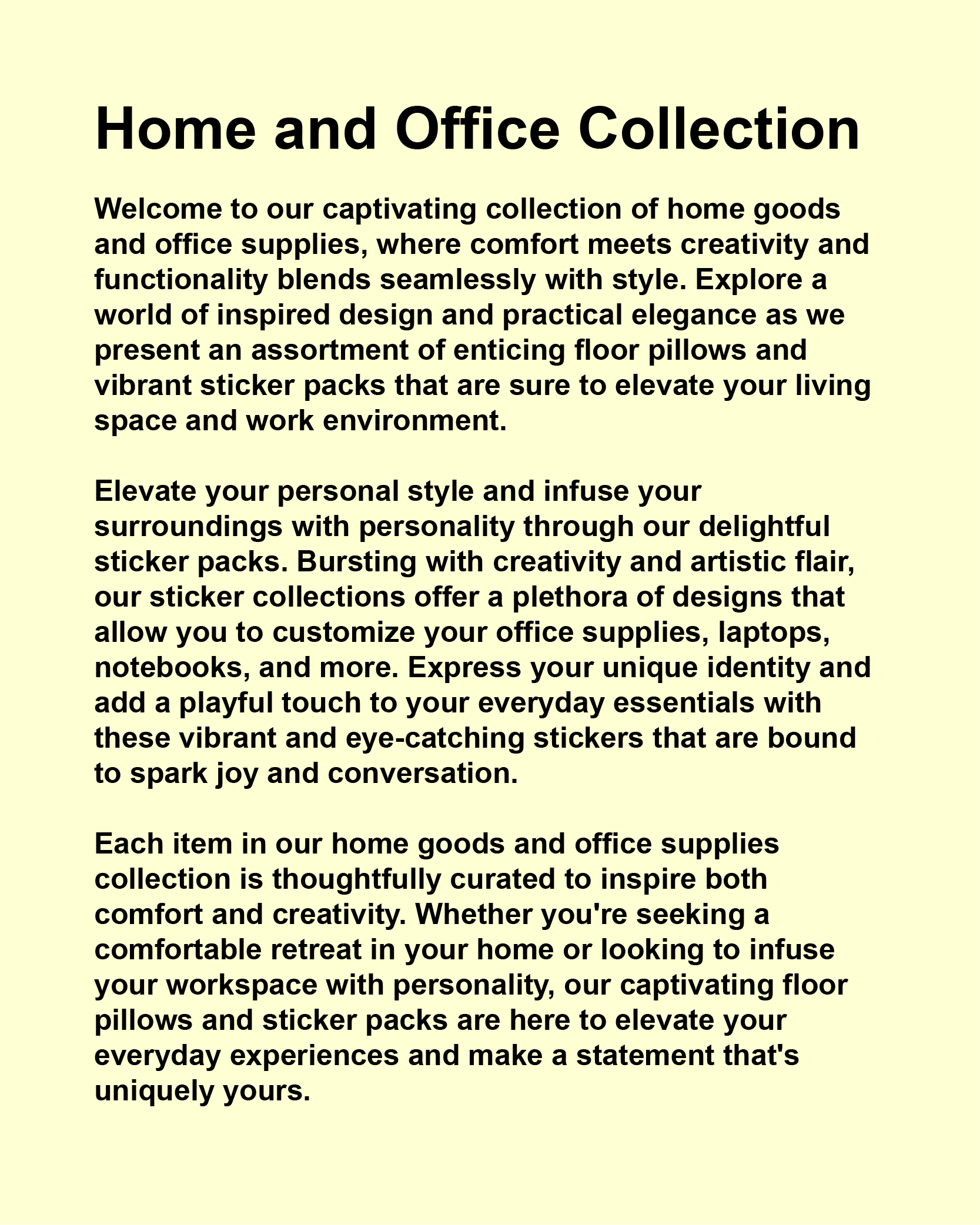 Home and Office Collection

Welcome to our captivating collection of home goods and office supplies, where comfort meets creativity and functionality blends seamlessly with style. Explore a world of inspired design and practical elegance as we present an assortment of enticing floor pillows and vibrant sticker packs that are sure to elevate your living space and work environment.

Elevate your personal style and infuse your surroundings with personality through our delightful sticker packs. Bursting with creativity and artistic flair, our sticker collections offer a plethora of designs that allow you to customize your office supplies, laptops, notebooks, and more. Express your unique identity and add a playful touch to your everyday essentials with these vibrant and eye-catching stickers that are bound to spark joy and conversation.

Each item in our home goods and office supplies collection is thoughtfully curated to inspire both comfort and creativity. Whether you're seeking a comfortable retreat in your home or looking to infuse your workspace with personality, our captivating floor pillows and sticker packs are here to elevate your everyday experiences and make a statement that's uniquely yours.